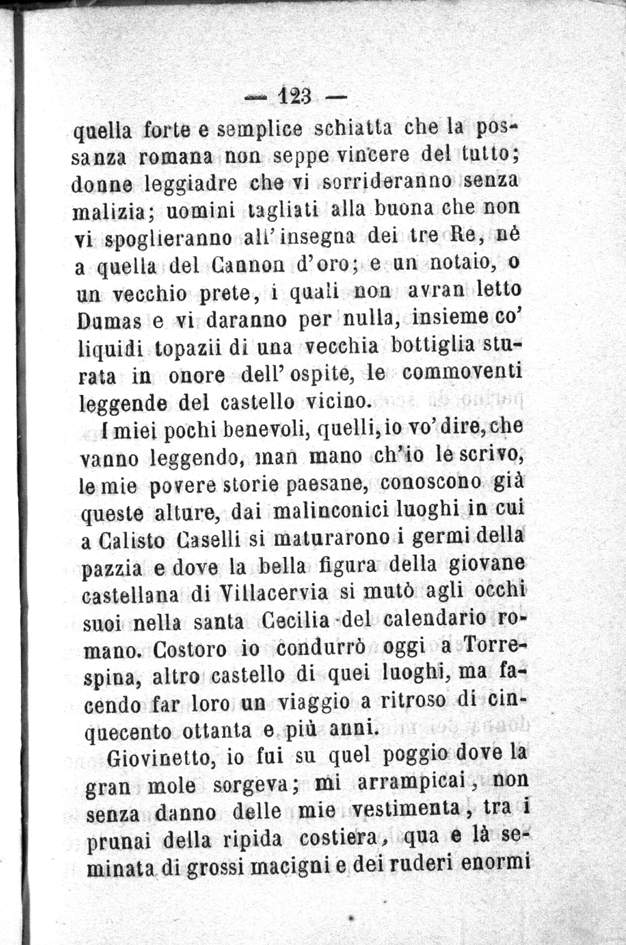 — 123 —

quella forte e semplice schiatta che la possanza romana non seppe vincere del tutto; donne leggiadre che vi sorrideranno senza malizia; uomini tagliati alla buona che non vi spoglieranno all'insegna dei tre Re, nè a quella del Cannon d'oro; e un notaio, o un vecchio prete, i quali non avran letto Dumas e vi daranno per nulla, insieme co' liquidi topazii di una vecchia bottiglia sturata in onore dell'ospite, le commoventi leggende del castello vicino.

I miei pochi benevoli, quelli, io vo' dire, che vanno leggendo, man mano ch'io le scrivo, le mie povere storie paesane, conoscono già queste alture, dai malinconici luoghi in cui a Calisto Caselli si maturarono i germi della pazzia e dove la bella figura della giovane castellana di Villacervia si mutò agli occhi suoi nella santa Cecilia del calendario romano. Costoro io condurrò oggi a Torrespina, altro castello di quei luoghi, ma facendo far loro un viaggio a ritroso di cinquecento ottanta e più anni.

Giovinetto, io fui su quel poggio dove la gran mole sorgeva; mi arrampicai, non senza danno delle mie vestimenta, tra i prunai della ripida costiera, qua e là seminata di grossi macigni e dei ruderi enormi